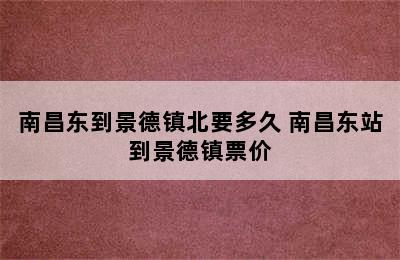 南昌东到景德镇北要多久 南昌东站到景德镇票价